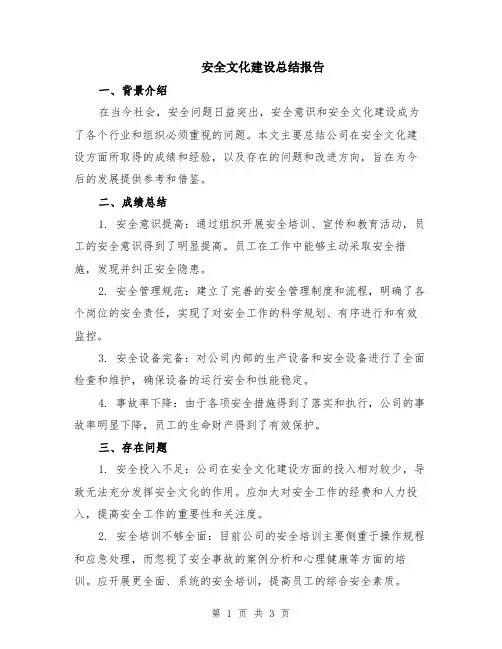 安全文化建设总结报告

一、背景介绍

在当今社会，安全问题日益突出，安全意识和安全文化建设成为了各个行业和组织必须重视的问题。本文主要总结公司在安全文化建设方面所取得的成绩和经验，以及存在的问题和改进方向，旨在为今后的发展提供参考和借鉴。

二、成绩总结

1. 安全意识提高：通过组织开展安全培训、宣传和教育活动，员工的安全意识得到了明显提高。员工在工作中能够主动采取安全措施，发现并纠正安全隐患。

2. 安全管理规范：建立了完善的安全管理制度和流程，明确了各个岗位的安全责任，实现了对安全工作的科学规划、有序进行和有效监控。

3. 安全设备完备：对公司内部的生产设备和安全设备进行了全面检查和维护，确保设备的运行安全和性能稳定。

4. 事故率下降：由于各项安全措施得到了落实和执行，公司的事故率明显下降，员工的生命财产得到了有效保护。

三、存在问题

1. 安全投入不足：公司在安全文化建设方面的投入相对较少，导致无法充分发挥安全文化的作用。应加大对安全工作的经费和人力投入，提高安全工作的重要性和关注度。

2. 安全培训不够全面：目前公司的安全培训主要侧重于操作规程和应急处理，而忽视了安全事故的案例分析和心理健康等方面的培训。应开展更全面、系统的安全培训，提高员工的综合安全素质。

第 1 页 共 3 页